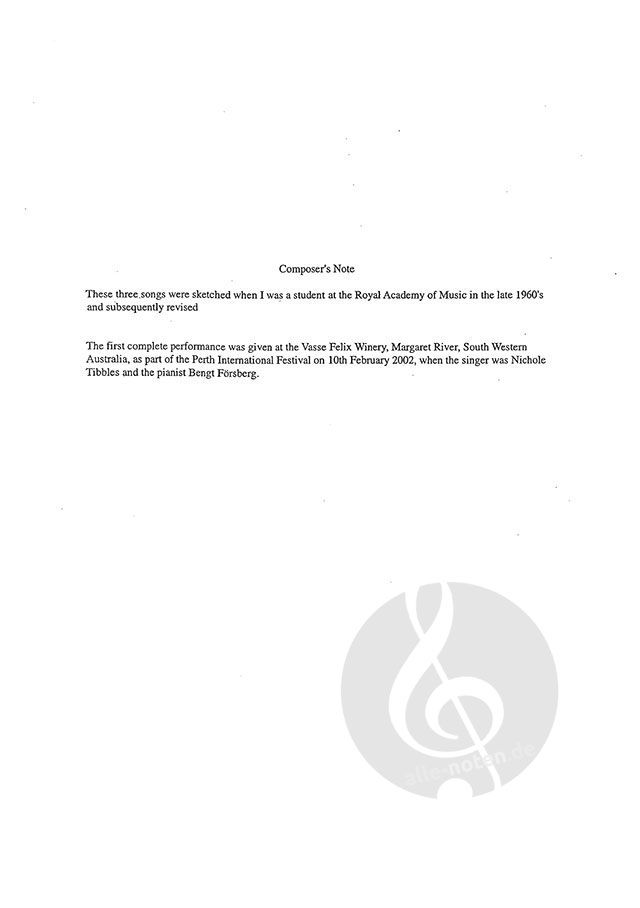 Composer's Note

These three songs were sketched when I was a student at the Royal Academy of Music in the late 1960's and subsequently revised

The first complete performance was given at the Vasse Felix Winery, Margaret River, South Western Australia, as part of the Perth International Festival on 10th February 2002, when the singer was Nichole Tibbles and the pianist Bengt Försberg.

alle-noten.de